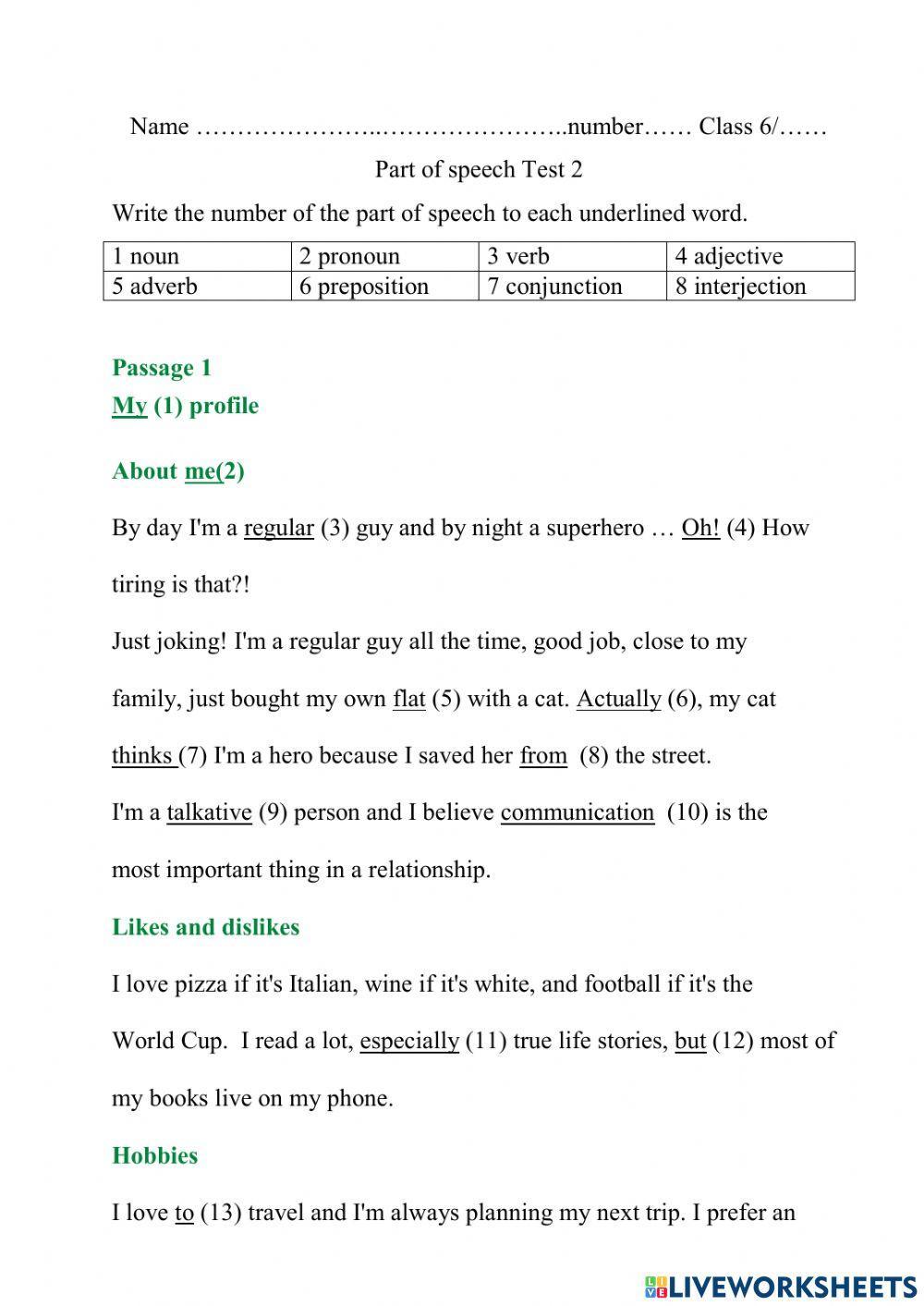 Name …………………..…………………..number…… Class 6/……

Part of speech Test 2

Write the number of the part of speech to each underlined word.

| 1 noun | 2 pronoun | 3 verb | 4 adjective |
|---|---|---|---|
| 5 adverb | 6 preposition | 7 conjunction | 8 interjection |

Passage 1

My (1) profile

About me(2)

By day I'm a regular (3) guy and by night a superhero … Oh! (4) How tiring is that?!

Just joking! I'm a regular guy all the time, good job, close to my family, just bought my own flat (5) with a cat. Actually (6), my cat thinks (7) I'm a hero because I saved her from (8) the street.

I'm a talkative (9) person and I believe communication (10) is the most important thing in a relationship.

Likes and dislikes

I love pizza if it's Italian, wine if it's white, and football if it's the World Cup. I read a lot, especially (11) true life stories, but (12) most of my books live on my phone.

Hobbies

I love to (13) travel and I'm always planning my next trip. I prefer an

LIVEWORKSHEETS